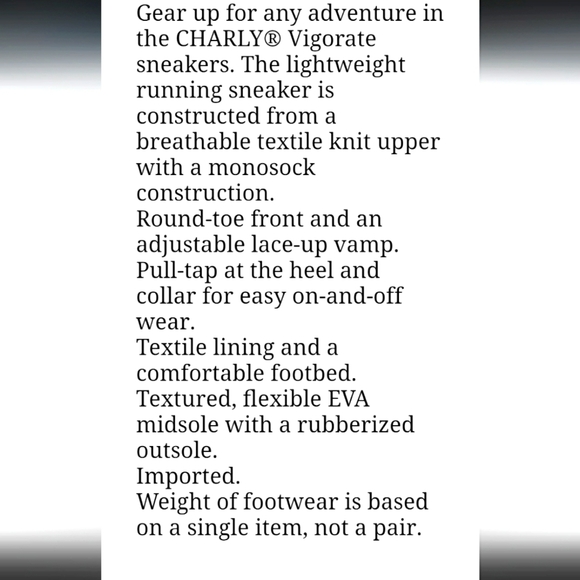 Gear up for any adventure in the CHARLY® Vigorate sneakers. The lightweight running sneaker is constructed from a breathable textile knit upper with a monosock construction.
Round-toe front and an adjustable lace-up vamp.
Pull-tap at the heel and collar for easy on-and-off wear.
Textile lining and a comfortable footbed.
Textured, flexible EVA midsole with a rubberized outsole.
Imported.
Weight of footwear is based on a single item, not a pair.